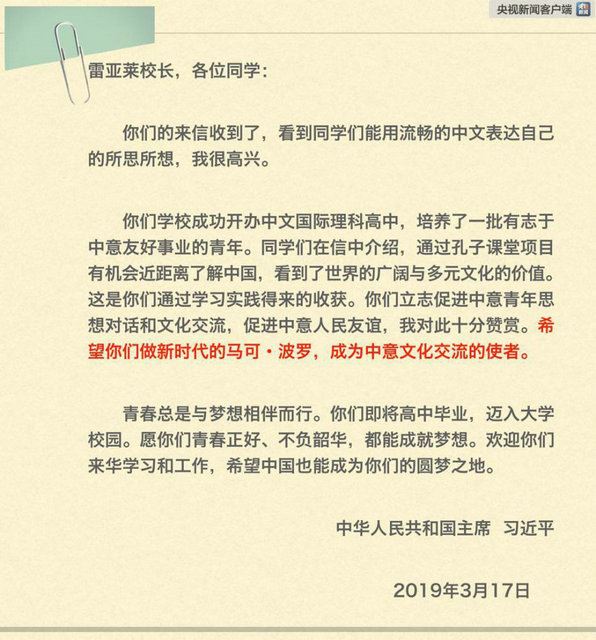 央视新闻客户端

雷亚莱校长，各位同学：

你们的来信收到了，看到同学们能用流畅的中文表达自己的所思所想，我很高兴。

你们学校成功开办中文国际理科高中，培养了一批有志于中意友好事业的青年。同学们在信中介绍，通过孔子课堂项目有机会近距离了解中国，看到了世界的广阔与多元文化的价值。这是你们通过学习实践得来的收获。你们立志促进中意青年思想对话和文化交流，促进中意人民友谊，我对此十分赞赏。希望你们做新时代的马可·波罗，成为中意文化交流的使者。

青春总是与梦想相伴而行。你们即将高中毕业，迈入大学校园。愿你们青春正好、不负韶华，都能成就梦想。欢迎你们来华学习和工作，希望中国也能成为你们的圆梦之地。

中华人民共和国主席 习近平

2019年3月17日